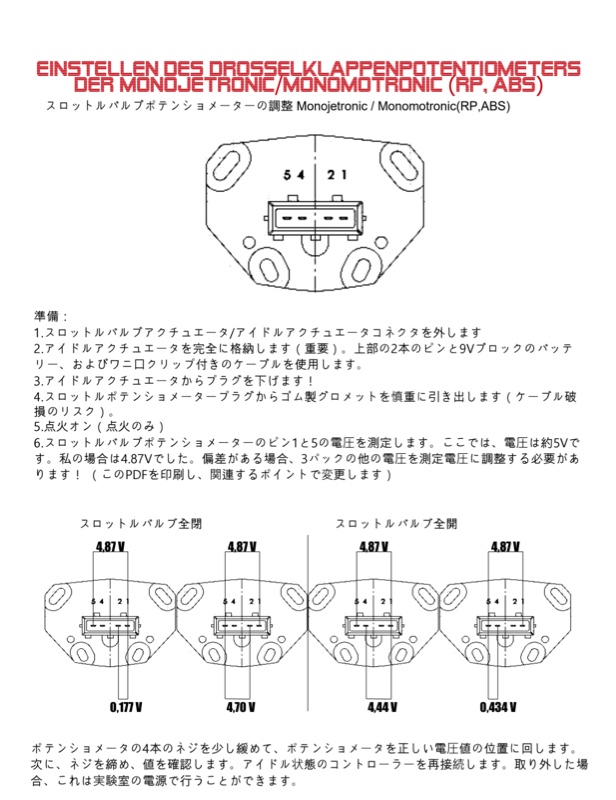 EINSTELLEN DES DROSSELKLAPPENPOTENTIOMETERS DER MONOJETRONIC/MONOMOTRONIC (RP, ABS)

スロットルバルブポテンショメーターの調整 Monojetronic / Monomotronic(RP,ABS)

5 4 2 1

準備：
1.スロットルバルブアクチュエータ/アイドルアクチュエータコネクタを外します
2.アイドルアクチュエータを完全に格納します（重要）。上部の2本のピンと9Vブロックのバッテリー、およびワニ口クリップ付きのケーブルを使用します。
3.アイドルアクチュエータからプラグを下げます！
4.スロットルポテンショメータープラグからゴム製グロメットを慎重に引き出します（ケーブル破損のリスク）。
5.点火オン（点火のみ）
6.スロットルバルブポテンショメーターのピン1と5の電圧を測定します。ここでは、電圧は約5Vです。私の場合は4.87Vでした。偏差がある場合、3パックの他の電圧を測定電圧に調整する必要があります！（このPDFを印刷し、関連するポイントで変更します）

スロットルバルブ全閉

4,87 V
5 4 2 1
0,177 V

4,87 V
5 4 2 1
4,70 V

スロットルバルブ全開

4,87 V
5 4 2 1
4,44 V

4,87 V
5 4 2 1
0,434 V

ポテンショメータの4本のネジを少し緩めて、ポテンショメータを正しい電圧値の位置に回します。次に、ネジを締め、値を確認します。アイドル状態のコントローラーを再接続します。取り外した場合、これは実験室の電源で行うことができます。